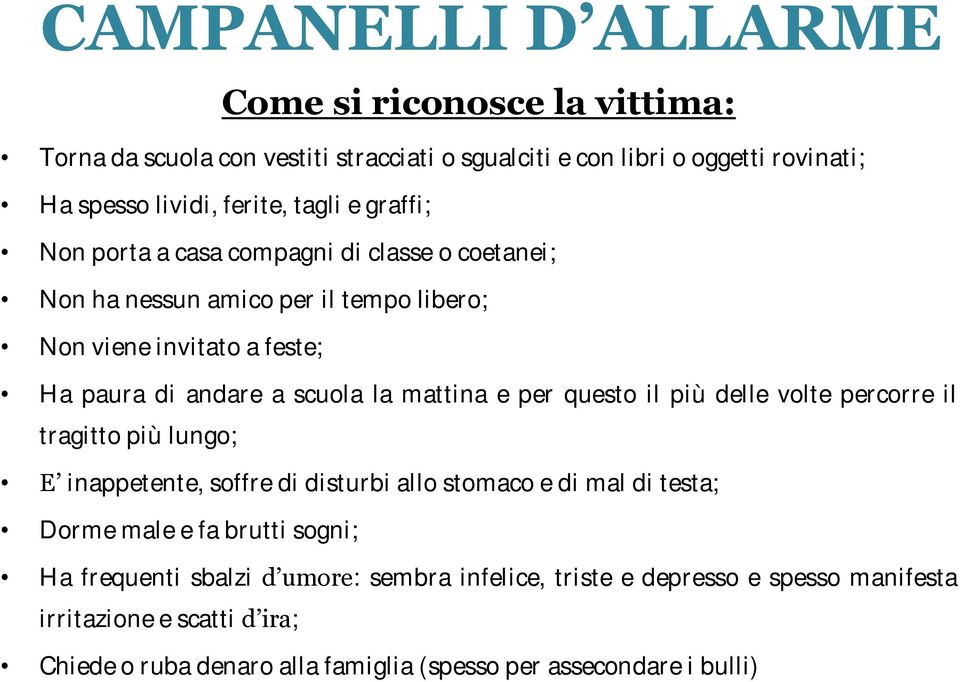 CAMPANELLI D’ALLARME

Come si riconosce la vittima:

• Torna da scuola con vestiti stracciati o sgualciti e con libri o oggetti rovinati;
• Ha spesso lividi, ferite, tagli e graffi;
• Non porta a casa compagni di classe o coetanei;
• Non ha nessun amico per il tempo libero;
• Non viene invitato a feste;
• Ha paura di andare a scuola la mattina e per questo il più delle volte percorre il tragitto più lungo;
• E’ inappetente, soffre di disturbi allo stomaco e di mal di testa;
• Dorme male e fa brutti sogni;
• Ha frequenti sbalzi d’umore: sembra infelice, triste e depresso e spesso manifesta irritazione e scatti d’ira;
• Chiede o ruba denaro alla famiglia (spesso per assecondare i bulli)